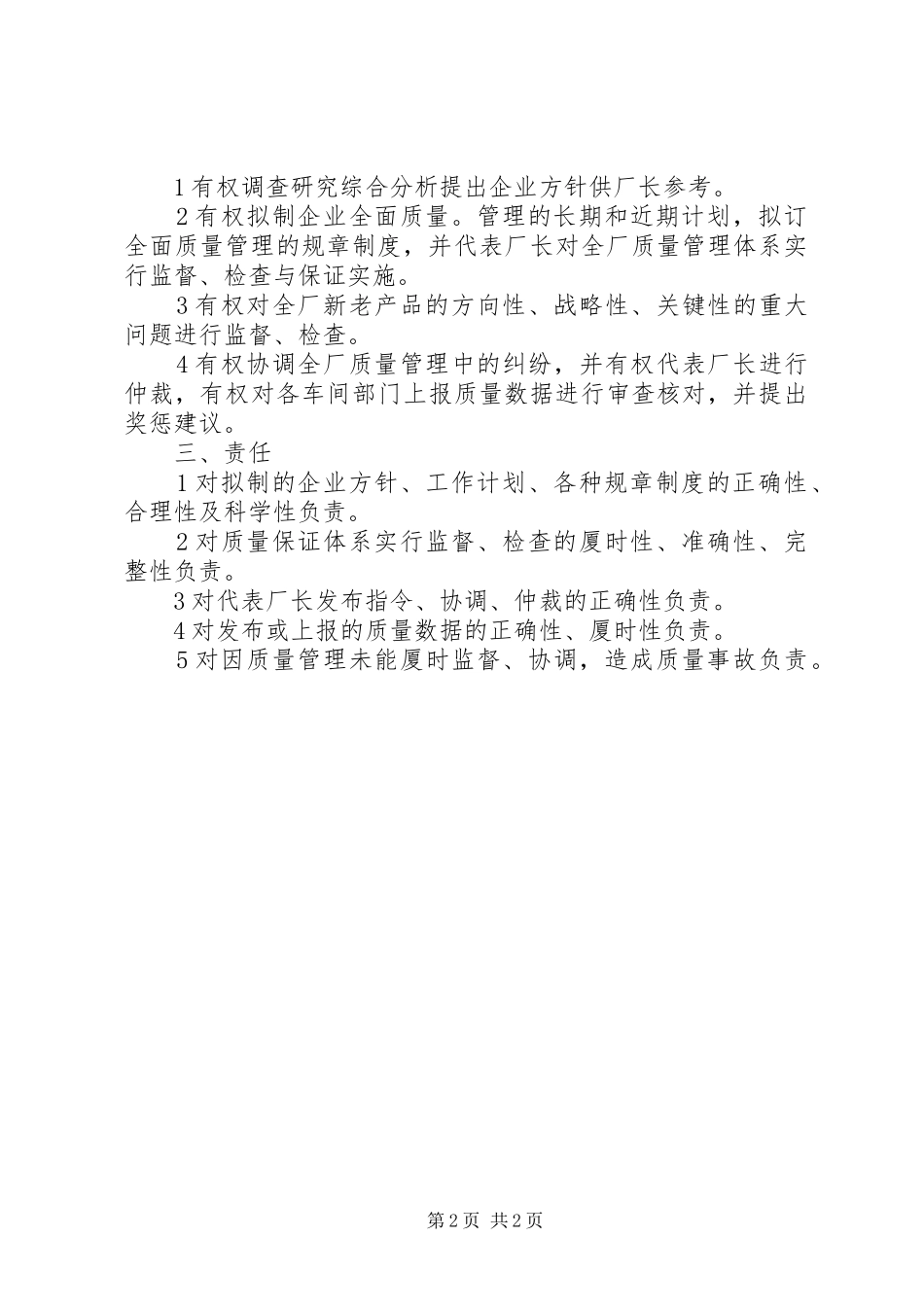 1有权调查研究综合分析提出企业方针供厂长参考。

2有权拟制企业全面质量。管理的长期和近期计划，拟订全面质量管理的规章制度，并代表厂长对全厂质量管理体系实行监督、检查与保证实施。

3有权对全厂新老产品的方向性、战略性、关键性的重大问题进行监督、检查。

4有权协调全厂质量管理中的纠纷，并有权代表厂长进行仲裁，有权对各车间部门上报质量数据进行审查核对，并提出奖惩建议。

三、责任

1对拟制的企业方针、工作计划、各种规章制度的正确性、合理性及科学性负责。

2对质量保证体系实行监督、检查的厦时性、准确性、完整性负责。

3对代表厂长发布指令、协调、仲裁的正确性负责。

4对发布或上报的质量数据的正确性、厦时性负责。

5对因质量管理未能厦时监督、协调，造成质量事故负责。

第2页 共2页